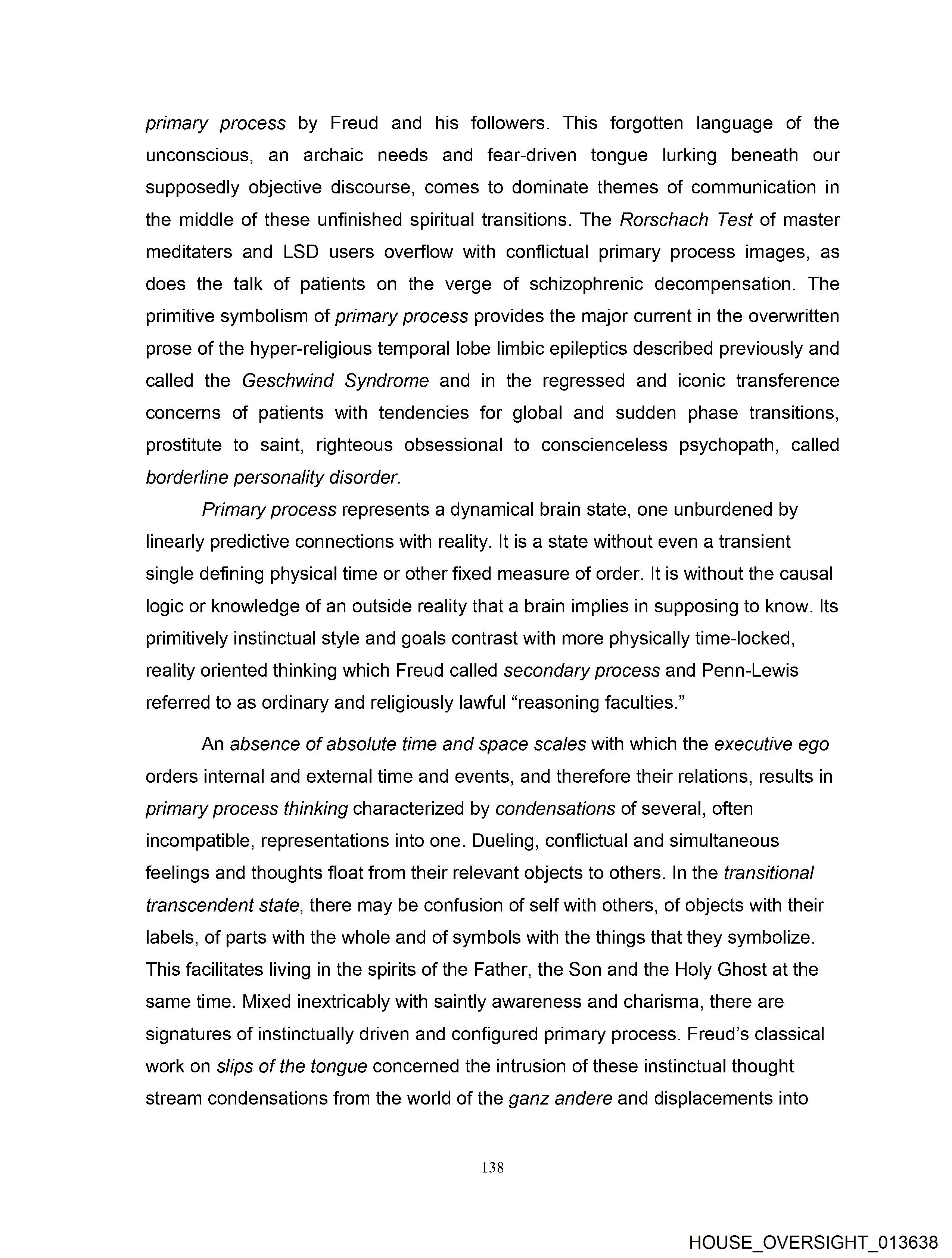 primary process by Freud and his followers. This forgotten language of the unconscious, an archaic needs and fear-driven tongue lurking beneath our supposedly objective discourse, comes to dominate themes of communication in the middle of these unfinished spiritual transitions. The Rorschach Test of master meditaters and LSD users overflow with conflictual primary process images, as does the talk of patients on the verge of schizophrenic decompensation. The primitive symbolism of primary process provides the major current in the overwritten prose of the hyper-religious temporal lobe limbic epileptics described previously and called the Geschwind Syndrome and in the regressed and iconic transference concerns of patients with tendencies for global and sudden phase transitions, prostitute to saint, righteous obsessional to conscienceless psychopath, called borderline personality disorder.

Primary process represents a dynamical brain state, one unburdened by linearly predictive connections with reality. It is a state without even a transient single defining physical time or other fixed measure of order. It is without the causal logic or knowledge of an outside reality that a brain implies in supposing to know. Its primitively instinctual style and goals contrast with more physically time-locked, reality oriented thinking which Freud called secondary process and Penn-Lewis referred to as ordinary and religiously lawful “reasoning faculties.”

An absence of absolute time and space scales with which the executive ego orders internal and external time and events, and therefore their relations, results in primary process thinking characterized by condensations of several, often incompatible, representations into one. Dueling, conflictual and simultaneous feelings and thoughts float from their relevant objects to others. In the transitional transcendent state, there may be confusion of self with others, of objects with their labels, of parts with the whole and of symbols with the things that they symbolize. This facilitates living in the spirits of the Father, the Son and the Holy Ghost at the same time. Mixed inextricably with saintly awareness and charisma, there are signatures of instinctually driven and configured primary process. Freud’s classical work on slips of the tongue concerned the intrusion of these instinctual thought stream condensations from the world of the ganz andere and displacements into

138

HOUSE_OVERSIGHT_013638